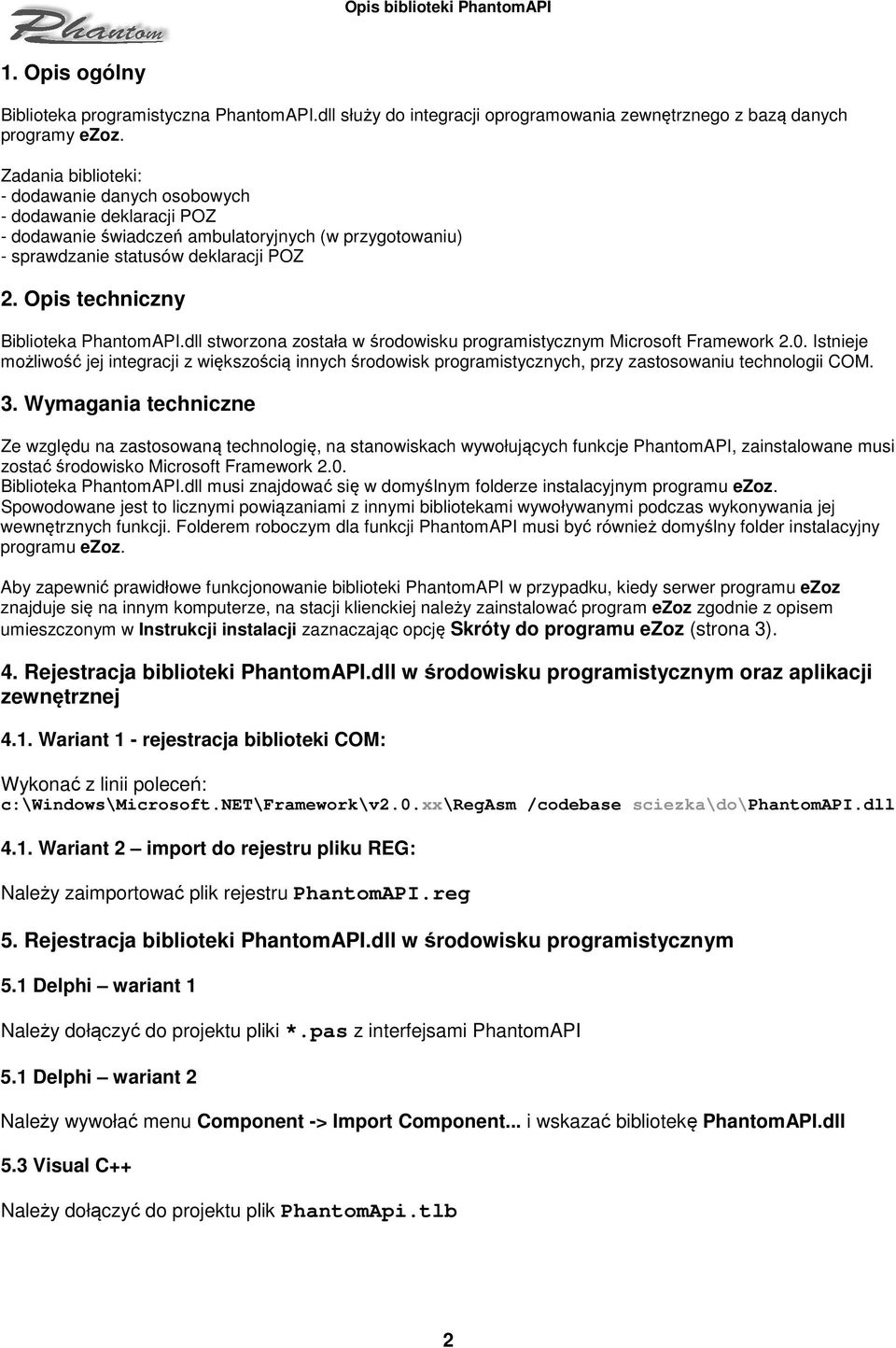 Phantom

Opis biblioteki PhantomAPI

1. Opis ogólny

Biblioteka programistyczna PhantomAPI.dll służy do integracji oprogramowania zewnętrznego z bazą danych programy ezoz.

Zadania biblioteki:
- dodawanie danych osobowych
- dodawanie deklaracji POZ
- dodawanie świadczeń ambulatoryjnych (w przygotowaniu)
- sprawdzanie statusów deklaracji POZ

2. Opis techniczny

Biblioteka PhantomAPI.dll stworzona została w środowisku programistycznym Microsoft Framework 2.0. Istnieje możliwość jej integracji z większością innych środowisk programistycznych, przy zastosowaniu technologii COM.

3. Wymagania techniczne

Ze względu na zastosowaną technologię, na stanowiskach wywołujących funkcje PhantomAPI, zainstalowane musi zostać środowisko Microsoft Framework 2.0.
Biblioteka PhantomAPI.dll musi znajdować się w domyślnym folderze instalacyjnym programu ezoz.
Spowodowane jest to licznymi powiązaniami z innymi bibliotekami wywoływanymi podczas wykonywania jej wewnętrznych funkcji. Folderem roboczym dla funkcji PhantomAPI musi być również domyślny folder instalacyjny programu ezoz.

Aby zapewnić prawidłowe funkcjonowanie biblioteki PhantomAPI w przypadku, kiedy serwer programu ezoz znajduje się na innym komputerze, na stacji klienckiej należy zainstalować program ezoz zgodnie z opisem umieszczonym w Instrukcji instalacji zaznaczając opcję Skróty do programu eZoz (strona 3).

4. Rejestracja biblioteki PhantomAPI.dll w środowisku programistycznym oraz aplikacji zewnętrznej

4.1. Wariant 1 - rejestracja biblioteki COM:

Wykonać z linii poleceń:
c:\Windows\Microsoft.NET\Framework\v2.0.xx\RegAsm /codebase sciezka\do\PhantomAPI.dll

4.1. Wariant 2 – import do rejestru pliku REG:

Należy zaimportować plik rejestru PhantomAPI.reg

5. Rejestracja biblioteki PhantomAPI.dll w środowisku programistycznym

5.1 Delphi – wariant 1

Należy dołączyć do projektu pliki *.pas z interfejsami PhantomAPI

5.1 Delphi – wariant 2

Należy wywołać menu Component -> Import Component... i wskazać bibliotekę PhantomAPI.dll

5.3 Visual C++

Należy dołączyć do projektu plik PhantomApi.tlb

2